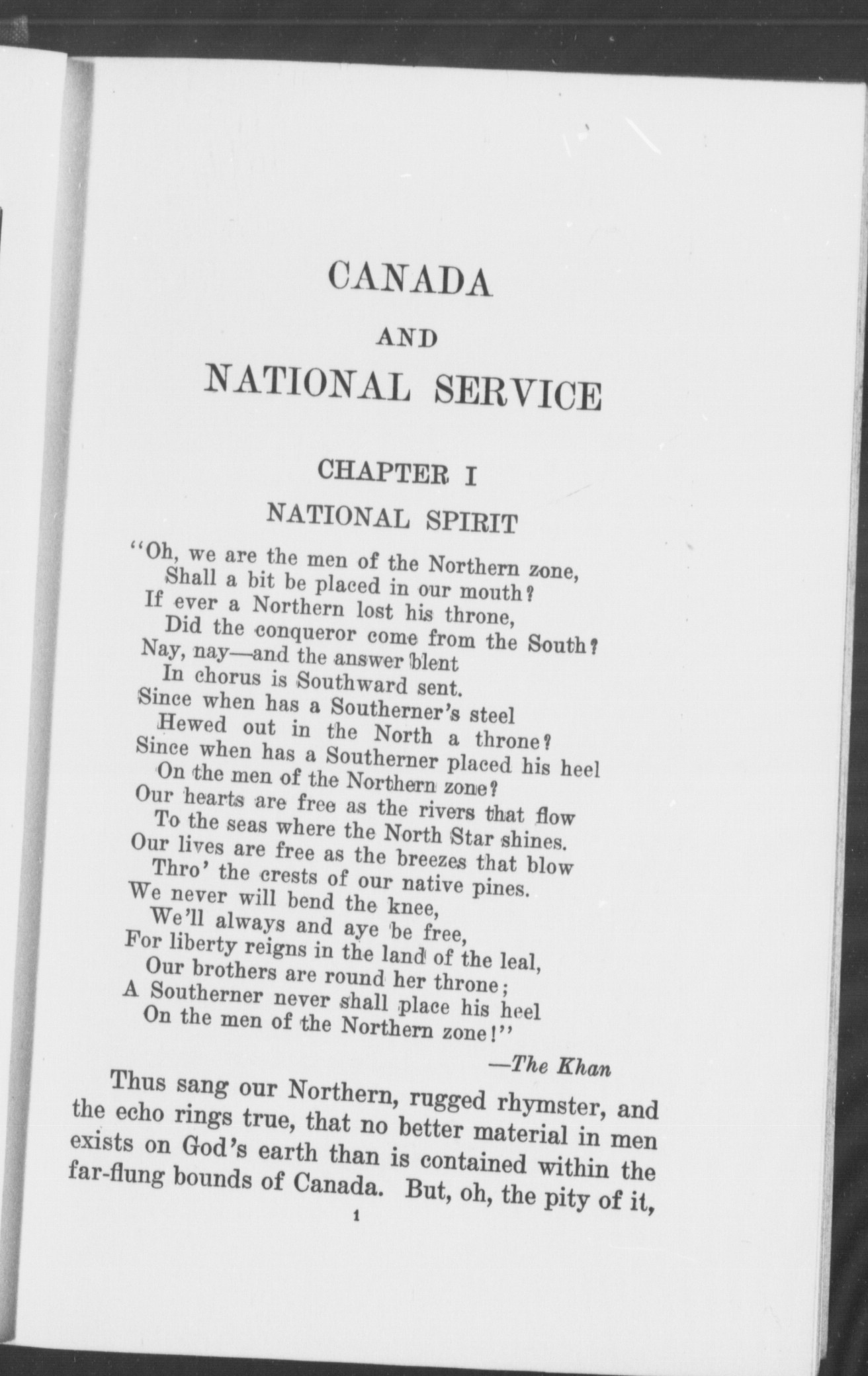 CANADA

AND

NATIONAL SERVICE

CHAPTER I

NATIONAL SPIRIT

"Oh, we are the men of the Northern zone,
Shall a bit be placed in our mouth?
If ever a Northern lost his throne,
Did the conqueror come from the South?
Nay, nay—and the answer blent
In chorus is Southward sent.
Since when has a Southerner's steel
Hewed out in the North a throne?
Since when has a Southerner placed his heel
On the men of the Northern zone?
Our hearts are free as the rivers that flow
To the seas where the North Star shines.
Our lives are free as the breezes that blow
Thro' the crests of our native pines.
We never will bend the knee,
We'll always and aye be free,
For liberty reigns in the land of the leal,
Our brothers are round her throne;
A Southerner never shall place his heel
On the men of the Northern zone!"

—The Khan

Thus sang our Northern, rugged rhymster, and the echo rings true, that no better material in men exists on God's earth than is contained within the far-flung bounds of Canada. But, oh, the pity of it,

1